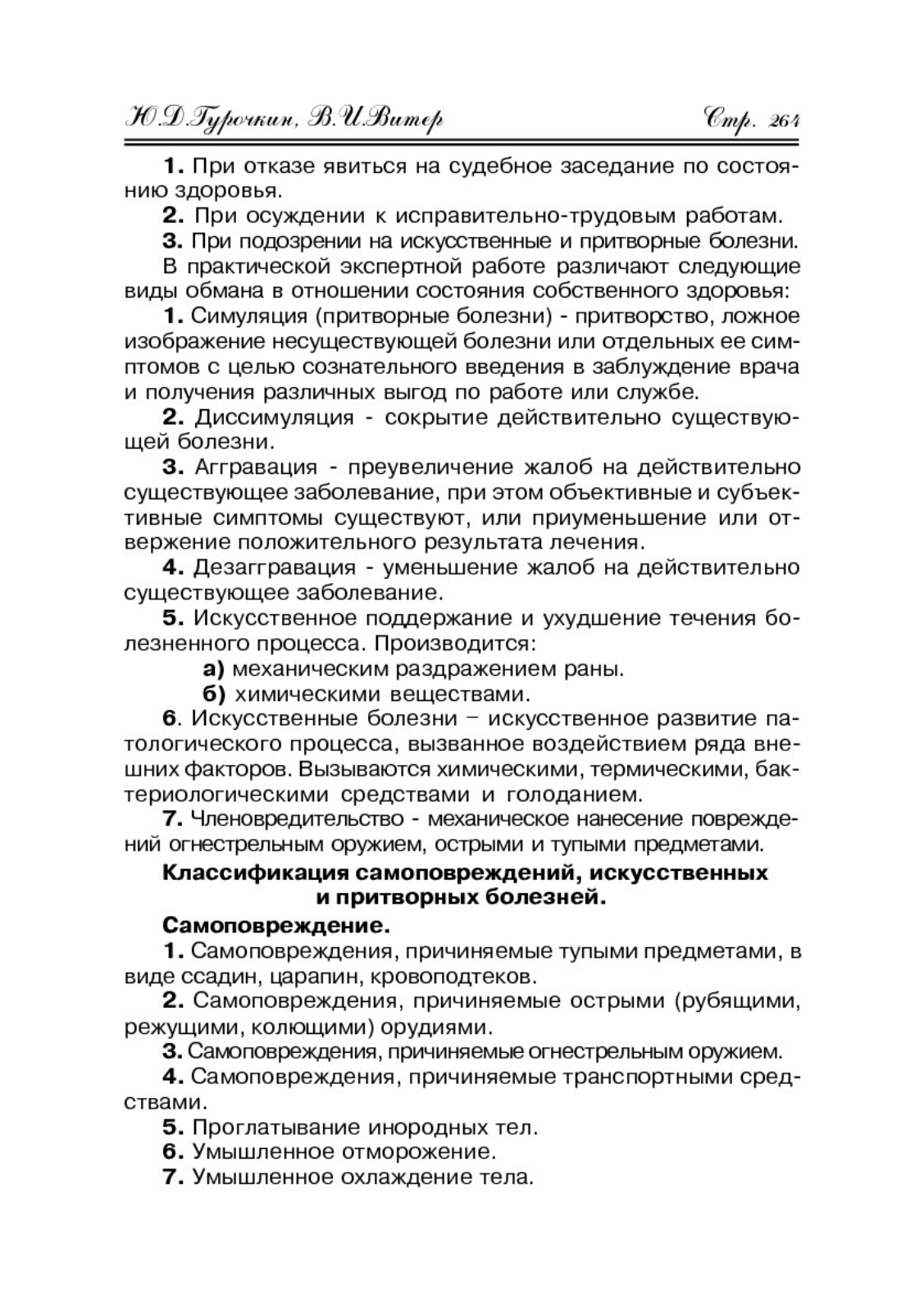 Ю.Д.Гурочкин, В.И.Витер Стр. 264

1. При отказе явиться на судебное заседание по состоянию здоровья.

2. При осуждении к исправительно-трудовым работам.

3. При подозрении на искусственные и притворные болезни.

В практической экспертной работе различают следующие виды обмана в отношении состояния собственного здоровья:

1. Симуляция (притворные болезни) - притворство, ложное изображение несуществующей болезни или отдельных ее симптомов с целью сознательного введения в заблуждение врача и получения различных выгод по работе или службе.

2. Диссимуляция - сокрытие действительно существующей болезни.

3. Аггравация - преувеличение жалоб на действительно существующее заболевание, при этом объективные и субъективные симптомы существуют, или приуменьшение или отвержение положительного результата лечения.

4. Дезаггравация - уменьшение жалоб на действительно существующее заболевание.

5. Искусственное поддержание и ухудшение течения болезненного процесса. Производится:

а) механическим раздражением раны.

б) химическими веществами.

6. Искусственные болезни – искусственное развитие патологического процесса, вызванное воздействием ряда внешних факторов. Вызываются химическими, термическими, бактериологическими средствами и голоданием.

7. Членовредительство - механическое нанесение повреждений огнестрельным оружием, острыми и тупыми предметами.

Классификация самоповреждений, искусственных и притворных болезней.

Самоповреждение.

1. Самоповреждения, причиняемые тупыми предметами, в виде ссадин, царапин, кровоподтеков.

2. Самоповреждения, причиняемые острыми (рубящими, режущими, колющими) орудиями.

3. Самоповреждения, причиняемые огнестрельным оружием.

4. Самоповреждения, причиняемые транспортными средствами.

5. Проглатывание инородных тел.

6. Умышленное отморожение.

7. Умышленное охлаждение тела.